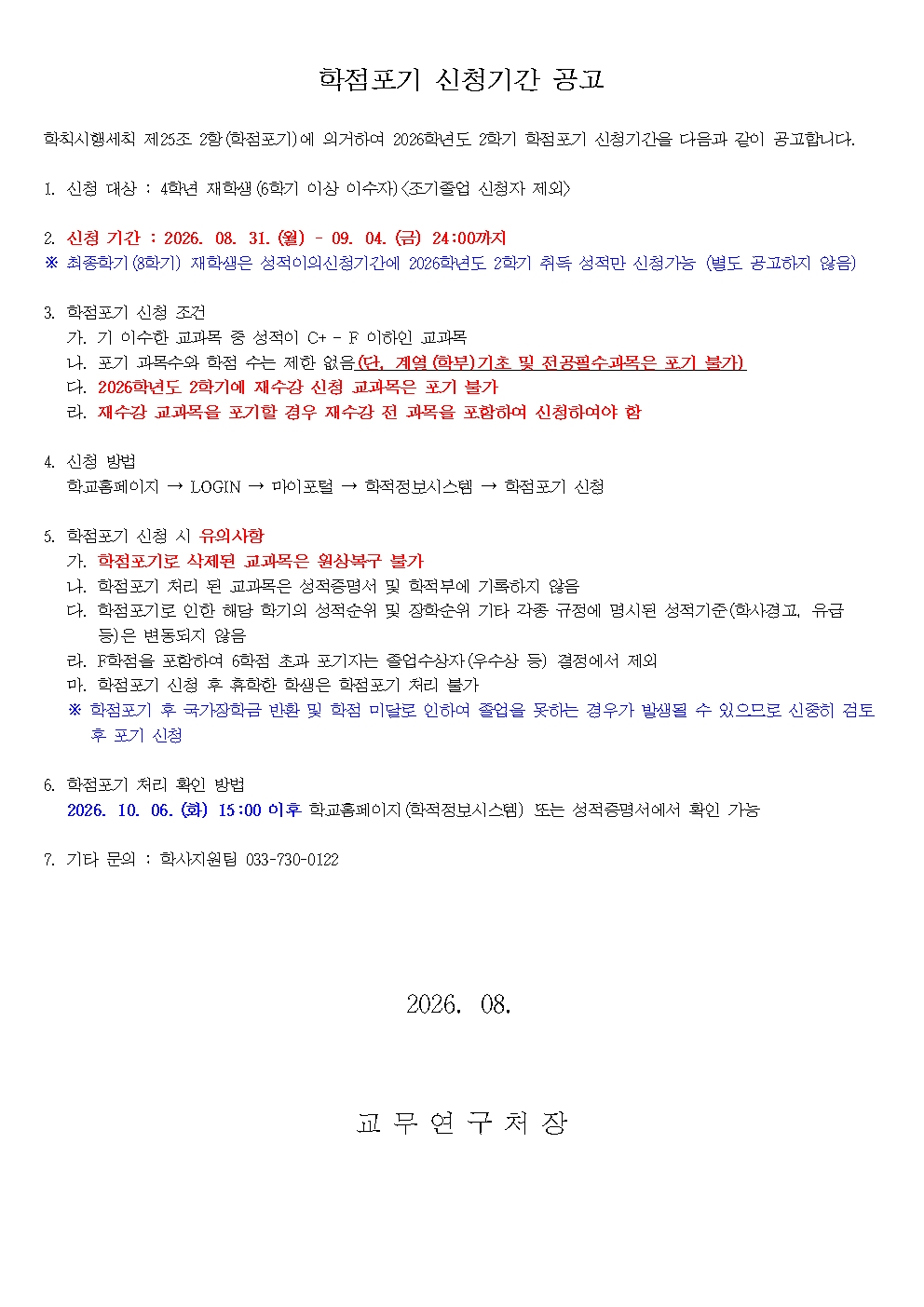 학점포기 신청기간 공고

학칙시행세칙 제25조 2항(학점포기)에 의거하여 2026학년도 2학기 학점포기 신청기간을 다음과 같이 공고합니다.

1. 신청 대상 : 4학년 재학생(6학기 이상 이수자)<조기졸업 신청자 제외>

2. 신청 기간 : 2026. 08. 31.(월) - 09. 04.(금) 24:00까지
※ 최종학기(8학기) 재학생은 성적이의신청기간에 2026학년도 2학기 취득 성적만 신청가능 (별도 공고하지 않음)

3. 학점포기 신청 조건
가. 기 이수한 교과목 중 성적이 C+ - F 이하인 교과목
나. 포기 과목수와 학점 수는 제한 없음(단, 계열(학부)기초 및 전공필수과목은 포기 불가)
다. 2026학년도 2학기에 재수강 신청 교과목은 포기 불가
라. 재수강 교과목을 포기할 경우 재수강 전 과목을 포함하여 신청하여야 함

4. 신청 방법
학교홈페이지 → LOGIN → 마이포털 → 학적정보시스템 → 학점포기 신청

5. 학점포기 신청 시 유의사항
가. 학점포기로 삭제된 교과목은 원상복구 불가
나. 학점포기 처리 된 교과목은 성적증명서 및 학적부에 기록하지 않음
다. 학점포기로 인한 해당 학기의 성적순위 및 장학순위 기타 각종 규정에 명시된 성적기준(학사경고, 유급 등)은 변동되지 않음
라. F학점을 포함하여 6학점 초과 포기자는 졸업수상자(우수상 등) 결정에서 제외
마. 학점포기 신청 후 휴학한 학생은 학점포기 처리 불가
※ 학점포기 후 국가장학금 반환 및 학점 미달로 인하여 졸업을 못하는 경우가 발생될 수 있으므로 신중히 검토 후 포기 신청

6. 학점포기 처리 확인 방법
2026. 10. 06.(화) 15:00 이후 학교홈페이지(학적정보시스템) 또는 성적증명서에서 확인 가능

7. 기타 문의 : 학사지원팀 033-730-0122

2026. 08.

교 무 연 구 처 장